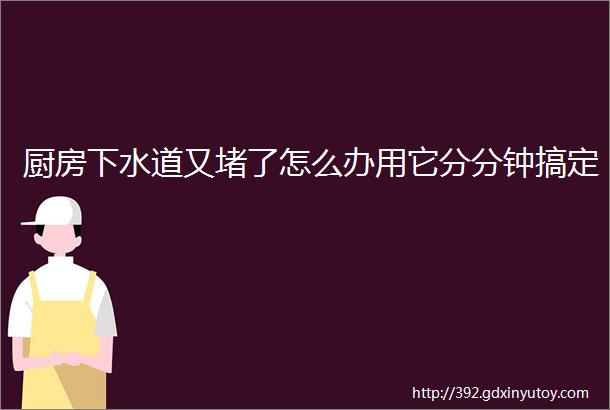 厨房下水道又堵了怎么办用它分分钟搞定

http://392.gdxinyutoy.com